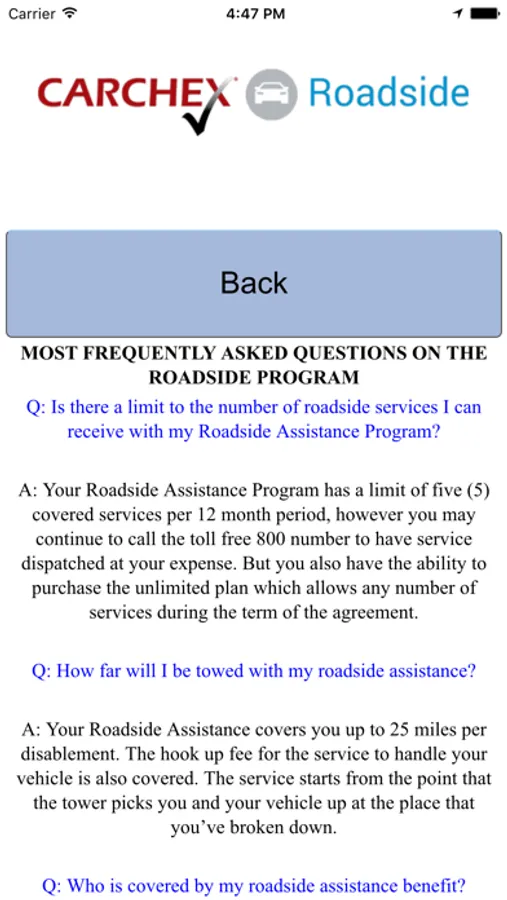 Carrier 4:47 PM

CARCHEX Roadside

Back

MOST FREQUENTLY ASKED QUESTIONS ON THE ROADSIDE PROGRAM

Q: Is there a limit to the number of roadside services I can receive with my Roadside Assistance Program?

A: Your Roadside Assistance Program has a limit of five (5) covered services per 12 month period, however you may continue to call the toll free 800 number to have service dispatched at your expense. But you also have the ability to purchase the unlimited plan which allows any number of services during the term of the agreement.

Q: How far will I be towed with my roadside assistance?

A: Your Roadside Assistance covers you up to 25 miles per disablement. The hook up fee for the service to handle your vehicle is also covered. The service starts from the point that the tower picks you and your vehicle up at the place that you've broken down.

Q: Who is covered by my roadside assistance benefit?